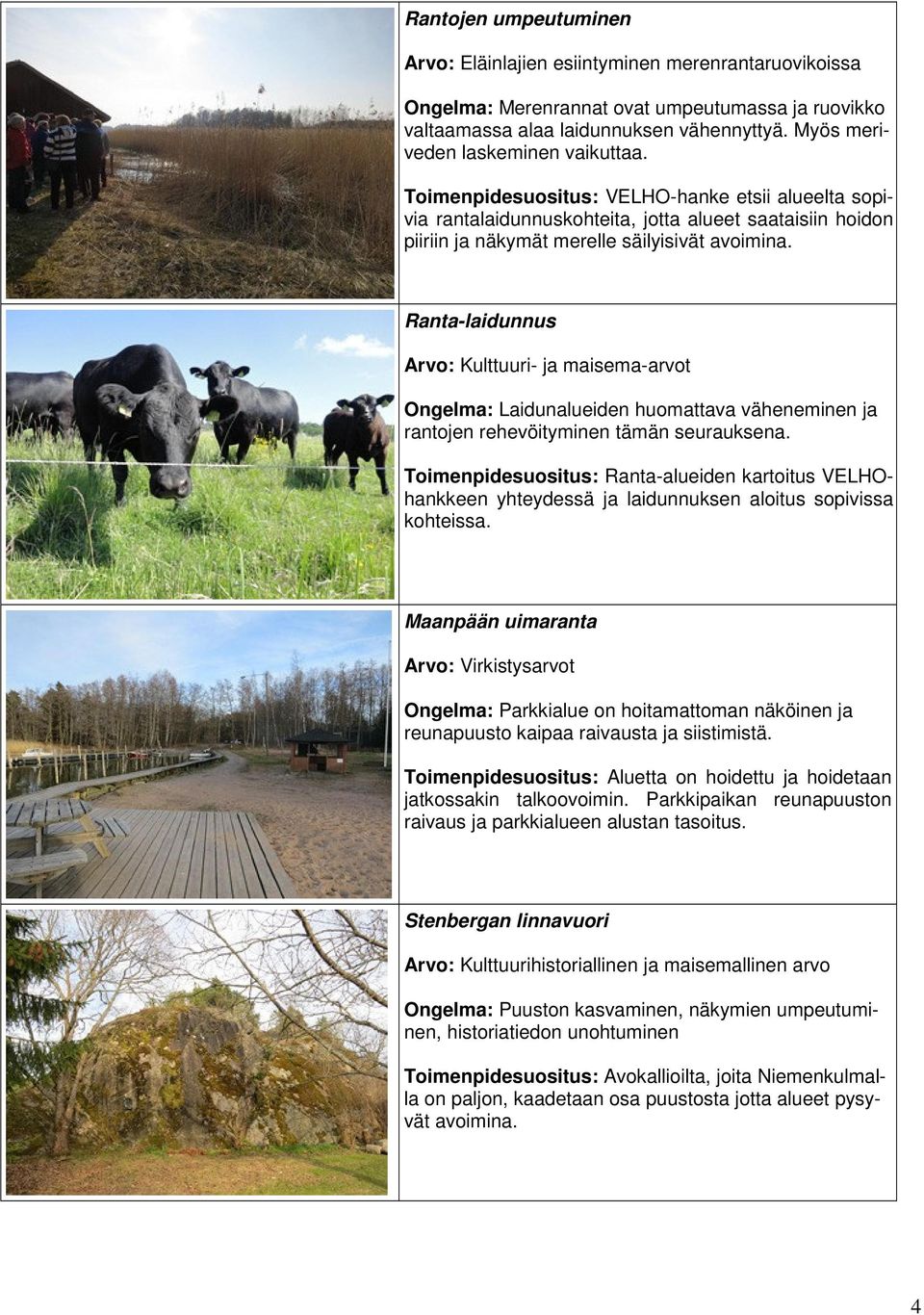 Rantojen umpeutuminen

Arvo: Eläinlajien esiintyminen merenrantaruovikoissa

Ongelma: Merenrannat ovat umpeutumassa ja ruovikko valtaamassa alaa laidunnuksen vähennyttyä. Myös meriveden laskeminen vaikuttaa.

Toimenpidesuositus: VELHO-hanke etsii alueelta sopivia rantalaidunnuskohteita, jotta alueet saataisiin hoidon piiriin ja näkymät merelle säilyisivät avoimina.

Ranta-laidunnus

Arvo: Kulttuuri- ja maisema-arvot

Ongelma: Laidunalueiden huomattava väheneminen ja rantojen rehevöityminen tämän seurauksena.

Toimenpidesuositus: Ranta-alueiden kartoitus VELHO-hankkeen yhteydessä ja laidunnuksen aloitus sopivissa kohteissa.

Maanpään uimaranta

Arvo: Virkistysarvot

Ongelma: Parkkialue on hoitamattoman näköinen ja reunapuusto kaipaa raivausta ja siistimistä.

Toimenpidesuositus: Aluetta on hoidettu ja hoidetaan jatkossakin talkoovoimin. Parkkipaikan reunapuuston raivaus ja parkkialueen alustan tasoitus.

Stenbergan linnavuori

Arvo: Kulttuurihistoriallinen ja maisemallinen arvo

Ongelma: Puuston kasvaminen, näkymien umpeutuminen, historiatiedon unohtuminen

Toimenpidesuositus: Avokallioilta, joita Niemenkulmalla on paljon, kaadetaan osa puustosta jotta alueet pysyvät avoimina.

4